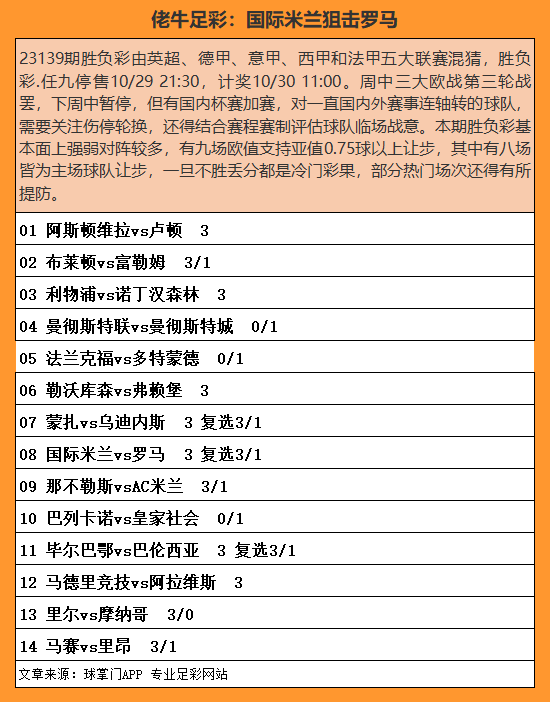 佬牛足彩：国际米兰狙击罗马

23139期胜负彩由英超、德甲、意甲、西甲和法甲五大联赛混猜，胜负彩.任九停售10/29 21:30，计奖10/30 11:00。周中三大欧战第三轮战罢，下周中暂停，但有国内杯赛加赛，对一直国内外赛事连轴转的球队，需要关注伤停轮换，还得结合赛程赛制评估球队临场战意。本期胜负彩基本面上强弱对阵较多，有九场欧值支持亚值0.75球以上让步，其中有八场皆为主场球队让步，一旦不胜丢分都是冷门彩果，部分热门场次还得有所提防。

01 阿斯顿维拉vs卢顿 3

02 布莱顿vs富勒姆 3/1

03 利物浦vs诺丁汉森林 3

04 曼彻斯特联vs曼彻斯特城 0/1

05 法兰克福vs多特蒙德 0/1

06 勒沃库森vs弗赖堡 3

07 蒙扎vs乌迪内斯 3 复选3/1

08 国际米兰vs罗马 3 复选3/1

09 那不勒斯vsAC米兰 3/1

10 巴列卡诺vs皇家社会 0/1

11 毕尔巴鄂vs巴伦西亚 3 复选3/1

12 马德里竞技vs阿拉维斯 3

13 里尔vs摩纳哥 3/0

14 马赛vs里昂 3/1

文章来源：球掌门APP 专业足彩网站